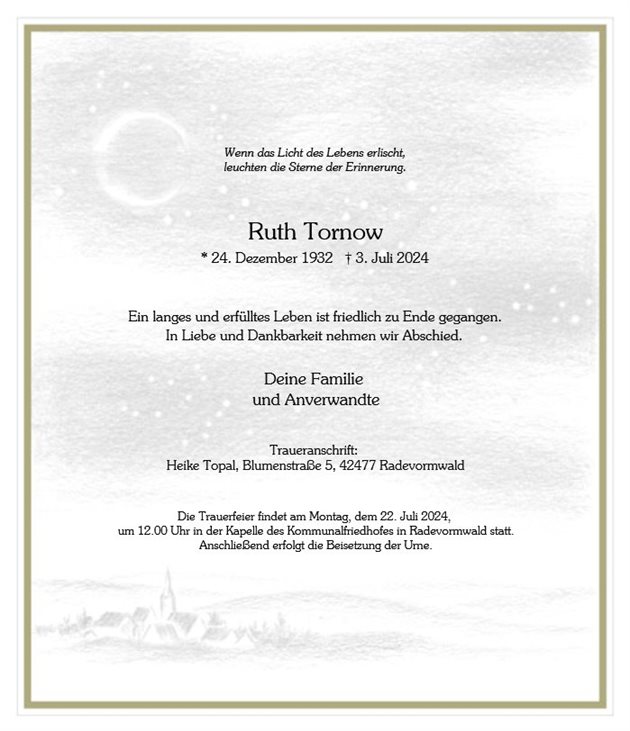 Wenn das Licht des Lebens erlischt,
leuchten die Sterne der Erinnerung.

Ruth Tornow

* 24. Dezember 1932 † 3. Juli 2024

Ein langes und erfülltes Leben ist friedlich zu Ende gegangen.
In Liebe und Dankbarkeit nehmen wir Abschied.

Deine Familie
und Anverwandte

Traueranschrift:
Heike Topal, Blumenstraße 5, 42477 Radevormwald

Die Trauerfeier findet am Montag, dem 22. Juli 2024,
um 12.00 Uhr in der Kapelle des Kommunalfriedhofes in Radevormwald statt.
Anschließend erfolgt die Beisetzung der Urne.